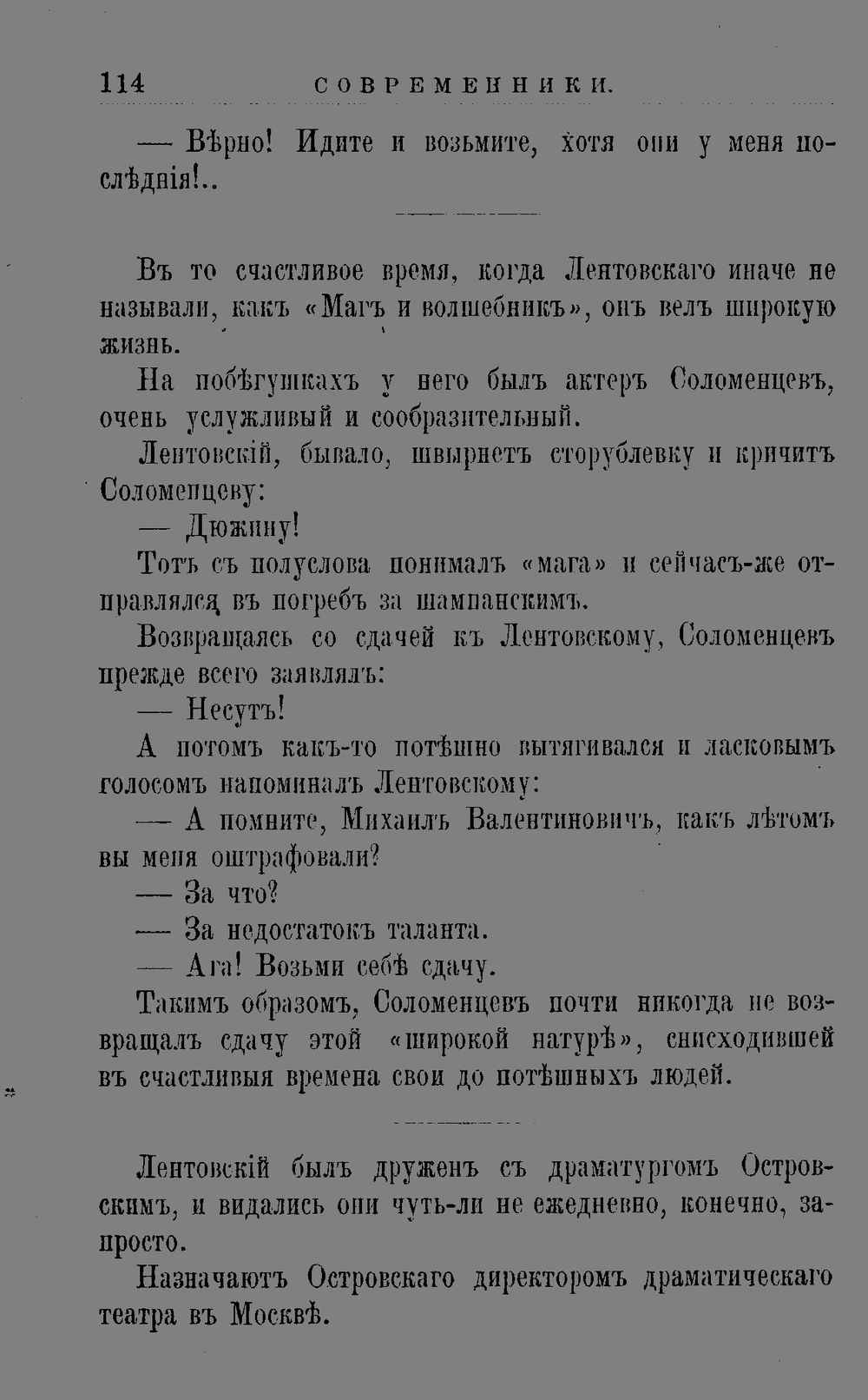 114 СОВРЕМЕННИКИ.

— Вѣрно! Идите и возьмите, хотя они у меня послѣднія!..

Въ то счастливое время, когда Лентовскаго иначе не называли, какъ «Магъ и волшебникъ», онъ велъ широкую жизнь.

На побѣгушкахъ у него былъ актеръ Соломенцевъ, очень услужливый и сообразительный.

Лентовскій, бывало, швырнетъ сторублевку и кричитъ Соломенцеву:

— Дюжину!

Тотъ съ полуслова понималъ «мага» и сейчасъ-же отправлялся въ погребъ за шампанскимъ.

Возвращаясь со сдачей къ Лентовскому, Соломенцевъ прежде всего заявлялъ:

— Несутъ!

А потомъ какъ-то потѣшно вытягивался и ласковымъ голосомъ напоминалъ Лентовскому:

— А помните, Михаилъ Валентиновичъ, какъ лѣтомъ вы меня оштрафовали?

— За что?

— За недостатокъ таланта.

— Ага! Возьми себѣ сдачу.

Такимъ образомъ, Соломенцевъ почти никогда не возвращалъ сдачу этой «широкой натурѣ», снисходившей въ счастливыя времена свои до потѣшныхъ людей.

Лентовскій былъ друженъ съ драматургомъ Островскимъ, и видались они чуть-ли не ежедневно, конечно, запросто.

Назначаютъ Островскаго директоромъ драматическаго театра въ Москвѣ.